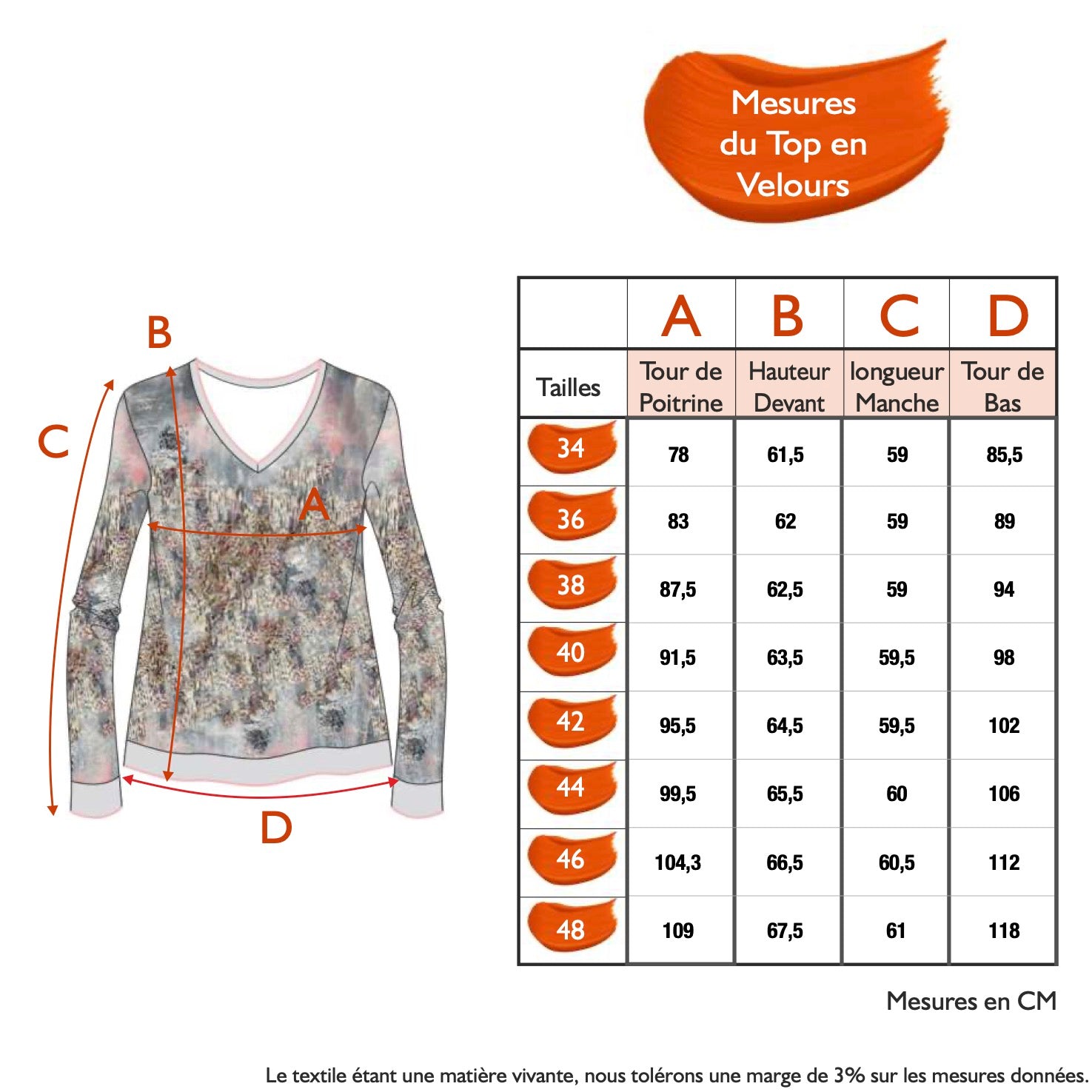 Mesures du Top en Velours

B
C
A
D

| | A | B | C | D |
|---|---|---|---|---|
| Tailles | Tour de Poitrine | Hauteur Devant | longueur Manche | Tour de Bas |
| 34 | 78 | 61,5 | 59 | 85,5 |
| 36 | 83 | 62 | 59 | 89 |
| 38 | 87,5 | 62,5 | 59 | 94 |
| 40 | 91,5 | 63,5 | 59,5 | 98 |
| 42 | 95,5 | 64,5 | 59,5 | 102 |
| 44 | 99,5 | 65,5 | 60 | 106 |
| 46 | 104,3 | 66,5 | 60,5 | 112 |
| 48 | 109 | 67,5 | 61 | 118 |

Mesures en CM

Le textile étant une matière vivante, nous tolérons une marge de 3% sur les mesures données.